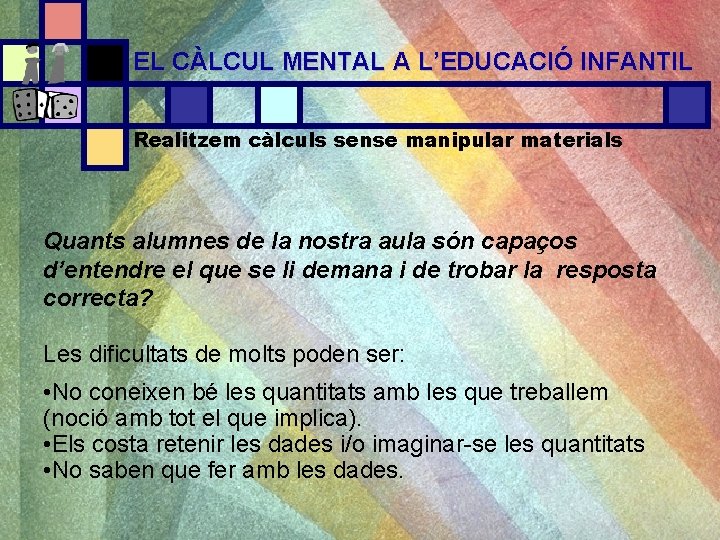 EL CÀLCUL MENTAL A L'EDUCACIÓ INFANTIL

Realitzem càlculs sense manipular materials

Quants alumnes de la nostra aula són capaços d'entendre el que se li demana i de trobar la resposta correcta?

Les dificultats de molts poden ser:

•No coneixen bé les quantitats amb les que treballem (noció amb tot el que implica).
•Els costa retenir les dades i/o imaginar-se les quantitats
•No saben que fer amb les dades.